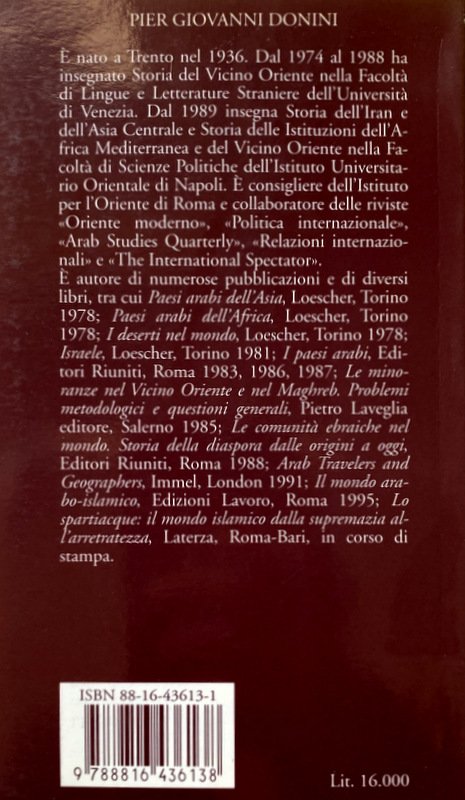 PIER GIOVANNI DONINI

È nato a Trento nel 1936. Dal 1974 al 1988 ha insegnato Storia del Vicino Oriente nella Facoltà di Lingue e Letterature Straniere dell'Università di Venezia. Dal 1989 insegna Storia dell'Iran e dell'Asia Centrale e Storia delle Istituzioni dell'Africa Mediterranea e del Vicino Oriente nella Facoltà di Scienze Politiche dell'Istituto Universitario Orientale di Napoli. È consigliere dell'Istituto per l'Oriente di Roma e collaboratore delle riviste «Oriente moderno», «Politica internazionale», «Arab Studies Quarterly», «Relazioni internazionali» e «The International Spectator».
È autore di numerose pubblicazioni e di diversi libri, tra cui Paesi arabi dell'Asia, Loescher, Torino 1978; Paesi arabi dell'Africa, Loescher, Torino 1978; I deserti nel mondo, Loescher, Torino 1978; Israele, Loescher, Torino 1981; I paesi arabi, Editori Riuniti, Roma 1983, 1986, 1987; Le minoranze nel Vicino Oriente e nel Maghreb. Problemi metodologici e questioni generali, Pietro Laveglia editore, Salerno 1985; Le comunità ebraiche nel mondo. Storia della diaspora dalle origini a oggi, Editori Riuniti, Roma 1988; Arab Travelers and Geographers, Immel, London 1991; Il mondo arabo-islamico, Edizioni Lavoro, Roma 1995; Lo spartiacque: il mondo islamico dalla supremazia all'arretratezza, Laterza, Roma-Bari, in corso di stampa.

ISBN 88-16-43613-1

9 788816 436138

Lit. 16.000